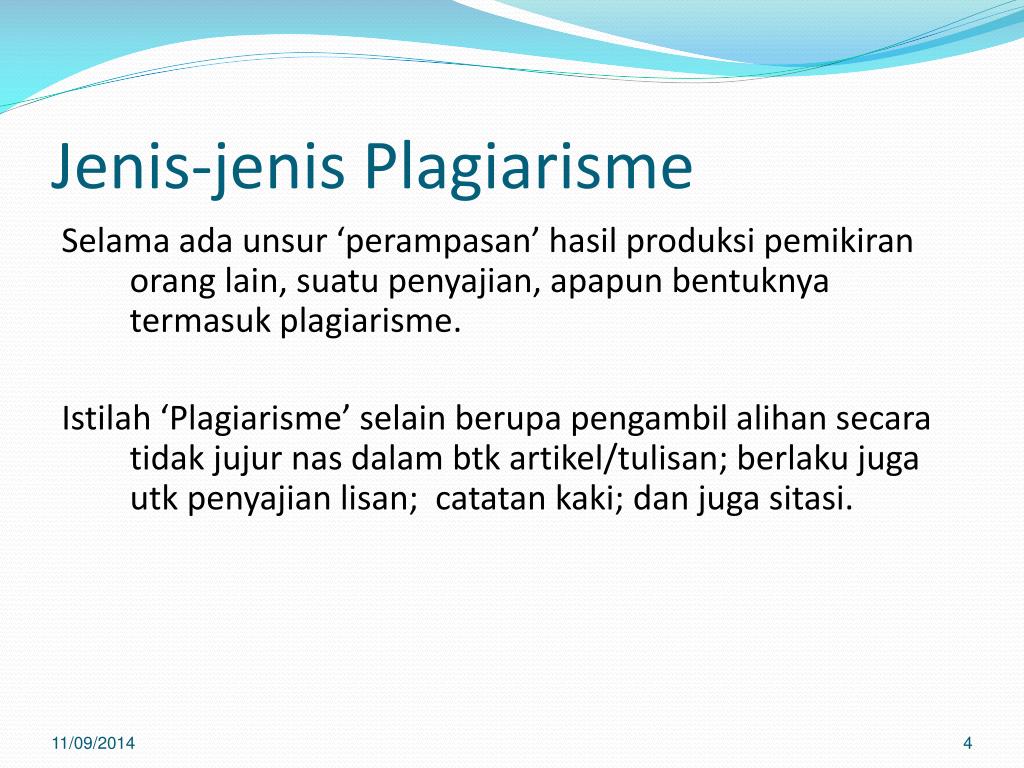 Jenis-jenis Plagiarisme

Selama ada unsur ‘perampasan’ hasil produksi pemikiran orang lain, suatu penyajian, apapun bentuknya termasuk plagiarisme.

Istilah ‘Plagiarisme’ selain berupa pengambil alihan secara tidak jujur nas dalam btk artikel/tulisan; berlaku juga utk penyajian lisan;  catatan kaki; dan juga sitasi.

11/09/2014

4